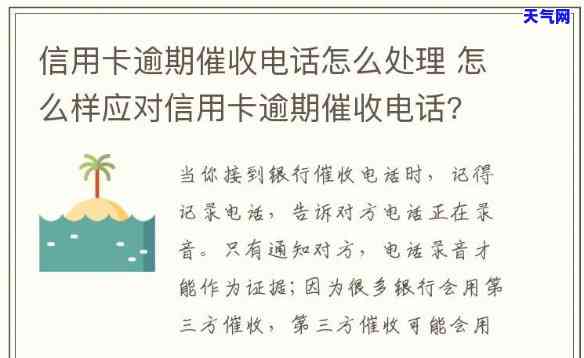 天气网

信用卡逾期催收电话怎么处理 怎么样应对信用卡逾期催收电话?

当你接到银行催收电话时，记得记录电话，告诉对方电话正在录音。只有通知对方，电话录音才能作为证据；因为很多银行会用第三方催收，第三方催收可能会用